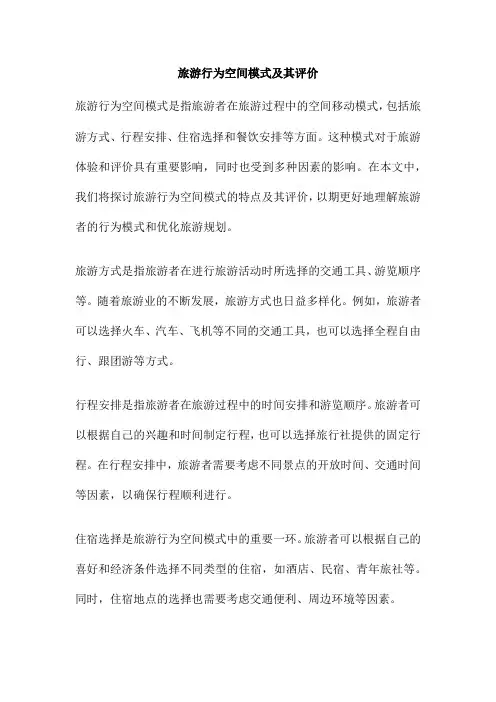 旅游行为空间模式及其评价

旅游行为空间模式是指旅游者在旅游过程中的空间移动模式，包括旅游方式、行程安排、住宿选择和餐饮安排等方面。这种模式对于旅游体验和评价具有重要影响，同时也受到多种因素的影响。在本文中，我们将探讨旅游行为空间模式的特点及其评价，以期更好地理解旅游者的行为模式和优化旅游规划。

旅游方式是指旅游者在进行旅游活动时所选择的交通工具、游览顺序等。随着旅游业的不断发展，旅游方式也日益多样化。例如，旅游者可以选择火车、汽车、飞机等不同的交通工具，也可以选择全程自由行、跟团游等方式。

行程安排是指旅游者在旅游过程中的时间安排和游览顺序。旅游者可以根据自己的兴趣和时间制定行程，也可以选择旅行社提供的固定行程。在行程安排中，旅游者需要考虑不同景点的开放时间、交通时间等因素，以确保行程顺利进行。

住宿选择是旅游行为空间模式中的重要一环。旅游者可以根据自己的喜好和经济条件选择不同类型的住宿，如酒店、民宿、青年旅社等。同时，住宿地点的选择也需要考虑交通便利、周边环境等因素。